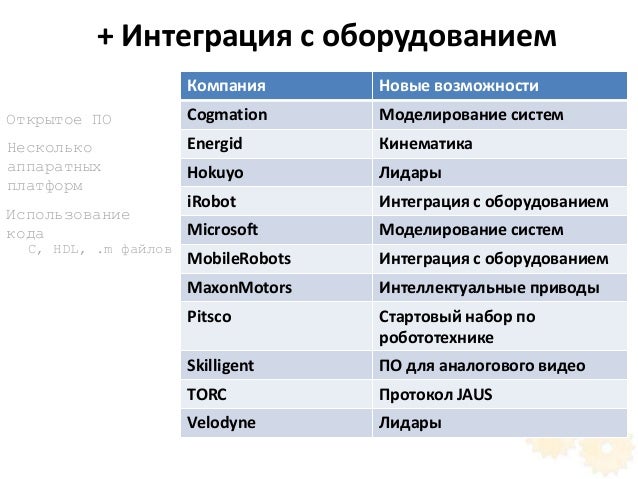 + Интеграция с оборудованием

Открытое ПО

Несколько аппаратных платформ

Использование кода
C, HDL, .m файлов

| Компания | Новые возможности |
|---|---|
| Cogmation | Моделирование систем |
| Energid | Кинематика |
| Hokuyo | Лидары |
| iRobot | Интеграция с оборудованием |
| Microsoft | Моделирование систем |
| MobileRobots | Интеграция с оборудованием |
| MaxonMotors | Интеллектуальные приводы |
| Pitsco | Стартовый набор по робототехнике |
| Skilligent | ПО для аналогового видео |
| TORC | Протокол JAUS |
| Velodyne | Лидары |